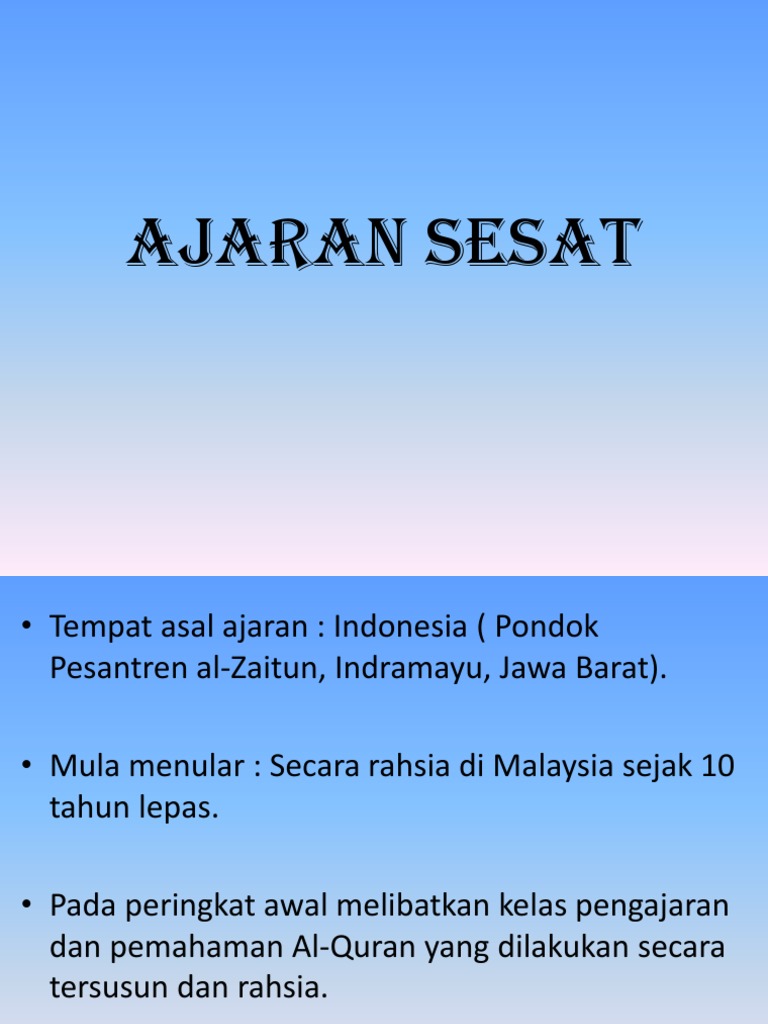 AJARAN SESAT

• Tempat asal ajaran : Indonesia ( Pondok Pesantren al-Zaitun, Indramayu, Jawa Barat).

• Mula menular : Secara rahsia di Malaysia sejak 10 tahun lepas.

• Pada peringkat awal melibatkan kelas pengajaran dan pemahaman Al-Quran yang dilakukan secara tersusun dan rahsia.